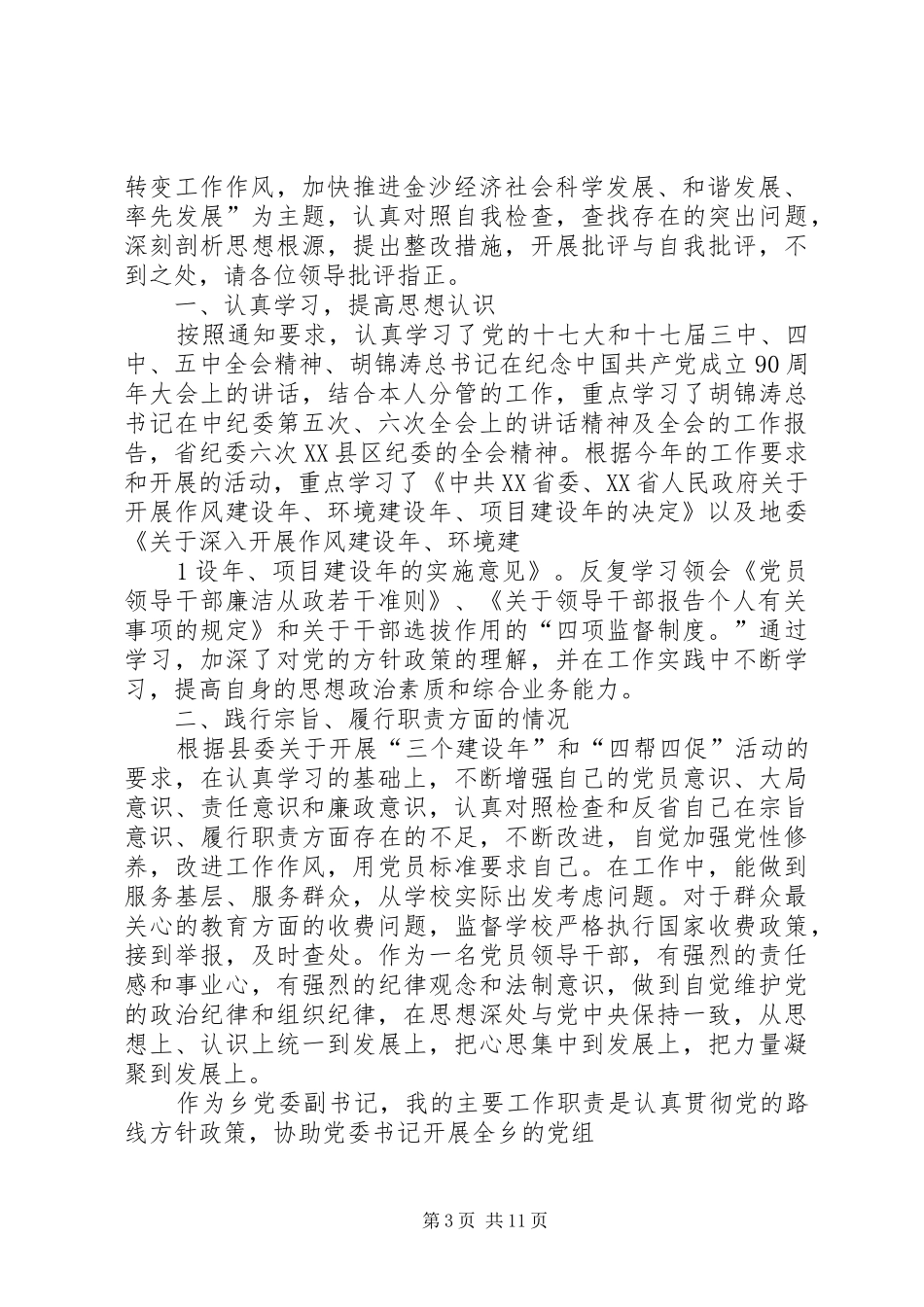 转变工作作风，加快推进金沙经济社会科学发展、和谐发展、率先发展”为主题，认真对照自我检查，查找存在的突出问题，深刻剖析思想根源，提出整改措施，开展批评与自我批评，不到之处，请各位领导批评指正。

一、认真学习，提高思想认识

按照通知要求，认真学习了党的十七大和十七届三中、四中、五中全会精神、胡锦涛总书记在纪念中国共产党成立90周年大会上的讲话，结合本人分管的工作，重点学习了胡锦涛总书记在中纪委第五次、六次全会上的讲话精神及全会的工作报告，省纪委六次XX县区纪委的全会精神。根据今年的工作要求和开展的活动，重点学习了《中共XX省委、XX省人民政府关于开展作风建设年、环境建设年、项目建设年的决定》以及地委《关于深入开展作风建设年、环境建

1设年、项目建设年的实施意见》。反复学习领会《党员领导干部廉洁从政若干准则》、《关于领导干部报告个人有关事项的规定》和关于干部选拔作用的“四项监督制度。”通过学习，加深了对党的方针政策的理解，并在工作实践中不断学习，提高自身的思想政治素质和综合业务能力。

二、践行宗旨、履行职责方面的情况

根据县委关于开展“三个建设年”和“四帮四促”活动的要求，在认真学习的基础上，不断增强自己的党员意识、大局意识、责任意识和廉政意识，认真对照检查和反省自己在宗旨意识、履行职责方面存在的不足，不断改进，自觉加强党性修养，改进工作作风，用党员标准要求自己。在工作中，能做到服务基层、服务群众，从学校实际出发考虑问题。对于群众最关心的教育方面的收费问题，监督学校严格执行国家收费政策，接到举报，及时查处。作为一名党员领导干部，有强烈的责任感和事业心，有强烈的纪律观念和法制意识，做到自觉维护党的政治纪律和组织纪律，在思想深处与党中央保持一致，从思想上、认识上统一到发展上，把心思集中到发展上，把力量凝聚到发展上。

作为乡党委副书记，我的主要工作职责是认真贯彻党的路线方针政策，协助党委书记开展全乡的党组

第3页 共11页